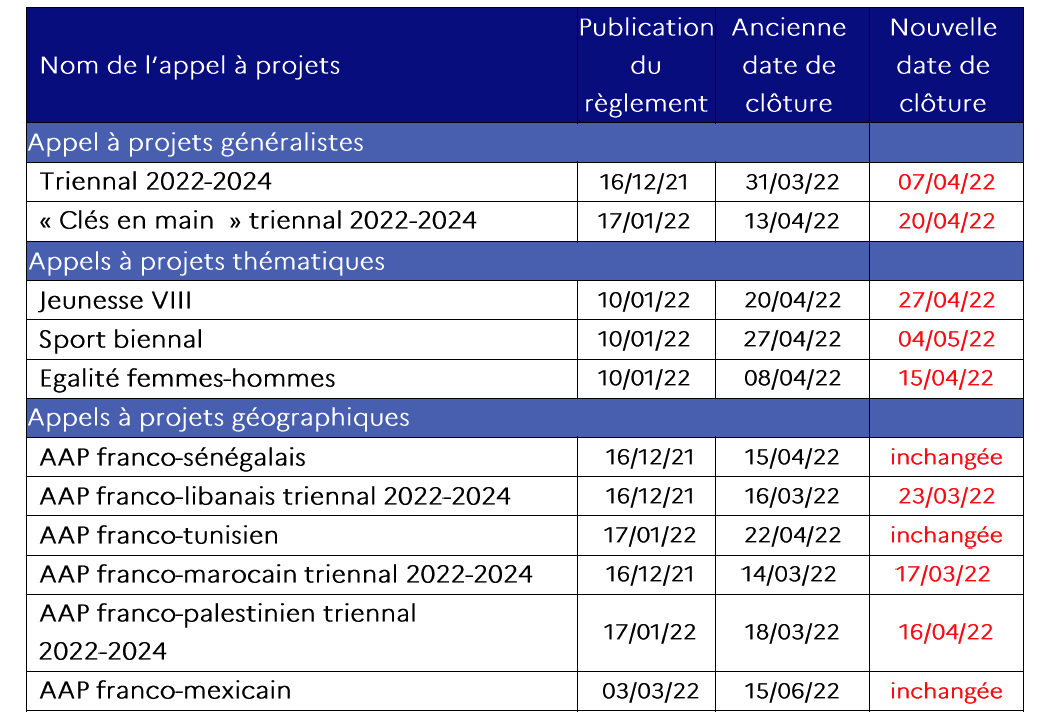 | Nom de l'appel à projets | Publication du règlement | Ancienne date de clôture | Nouvelle date de clôture |
|---|---|---|---|
| Appel à projets généralistes | | | |
| Triennal 2022-2024 | 16/12/21 | 31/03/22 | 07/04/22 |
| « Clés en main » triennal 2022-2024 | 17/01/22 | 13/04/22 | 20/04/22 |
| Appels à projets thématiques | | | |
| Jeunesse VIII | 10/01/22 | 20/04/22 | 27/04/22 |
| Sport biennal | 10/01/22 | 27/04/22 | 04/05/22 |
| Egalité femmes-hommes | 10/01/22 | 08/04/22 | 15/04/22 |
| Appels à projets géographiques | | | |
| AAP franco-sénégalais | 16/12/21 | 15/04/22 | inchangée |
| AAP franco-libanais triennal 2022-2024 | 16/12/21 | 16/03/22 | 23/03/22 |
| AAP franco-tunisien | 17/01/22 | 22/04/22 | inchangée |
| AAP franco-marocain triennal 2022-2024 | 16/12/21 | 14/03/22 | 17/03/22 |
| AAP franco-palestinien triennal 2022-2024 | 17/01/22 | 18/03/22 | 16/04/22 |
| AAP franco-mexicain | 03/03/22 | 15/06/22 | inchangée |